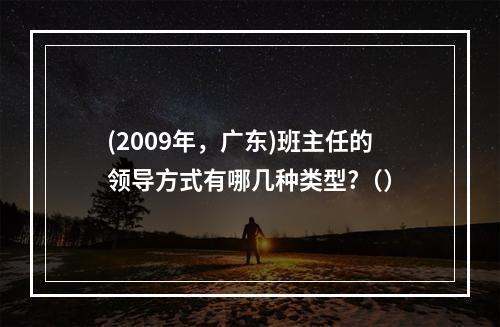 (2009年，广东)班主任的领导方式有哪几种类型？（）